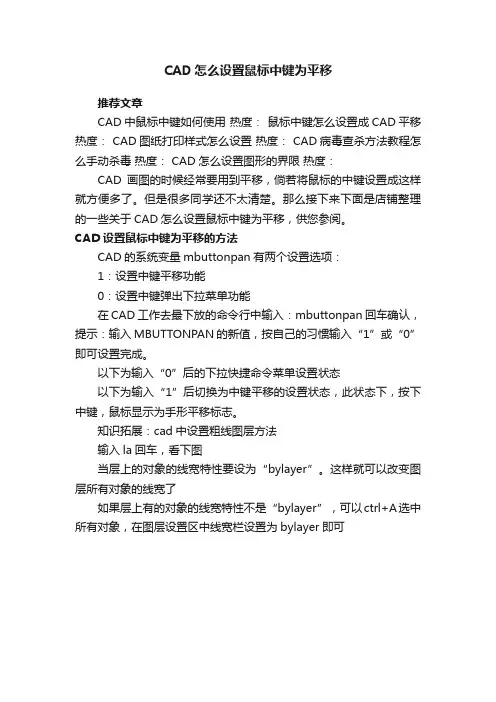 CAD 怎么设置鼠标中键为平移

推荐文章

CAD 中鼠标中键如何使用 热度： 鼠标中键怎么设置成 CAD 平移 热度： CAD 图纸打印样式怎么设置 热度： CAD 病毒查杀方法教程怎么手动杀毒 热度： CAD 怎么设置图形的界限 热度：

CAD 画图的时候经常要用到平移，倘若将鼠标的中键设置成这样就方便多了。但是很多同学还不太清楚。那么接下来下面是店铺整理的一些关于 CAD 怎么设置鼠标中键为平移，供您参阅。

CAD 设置鼠标中键为平移的方法

CAD 的系统变量 mbuttonpan 有两个设置选项：

1：设置中键平移功能

0：设置中键弹出下拉菜单功能

在 CAD 工作去最下放的命令行中输入：mbuttonpan 回车确认，提示：输入 MBUTTONPAN 的新值，按自己的习惯输入“1”或“0”即可设置完成。

以下为输入“0”后的下拉快捷命令菜单设置状态

以下为输入“1”后切换为中键平移的设置状态，此状态下，按下中键，鼠标显示为手形平移标志。

知识拓展：cad 中设置粗线图层方法

输入 la 回车，看下图

当层上的对象的线宽特性要设为“bylayer”。这样就可以改变图层所有对象的线宽了

如果层上有的对象的线宽特性不是“bylayer”，可以 ctrl+A 选中所有对象，在图层设置区中线宽栏设置为 bylayer 即可